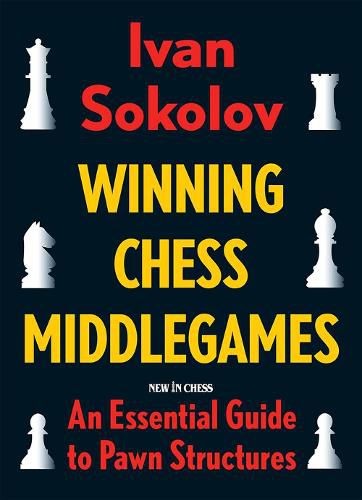 Ivan Sokolov

WINNING CHESS MIDDLEGAMES

NEW IN CHESS

An Essential Guide to Pawn Structures